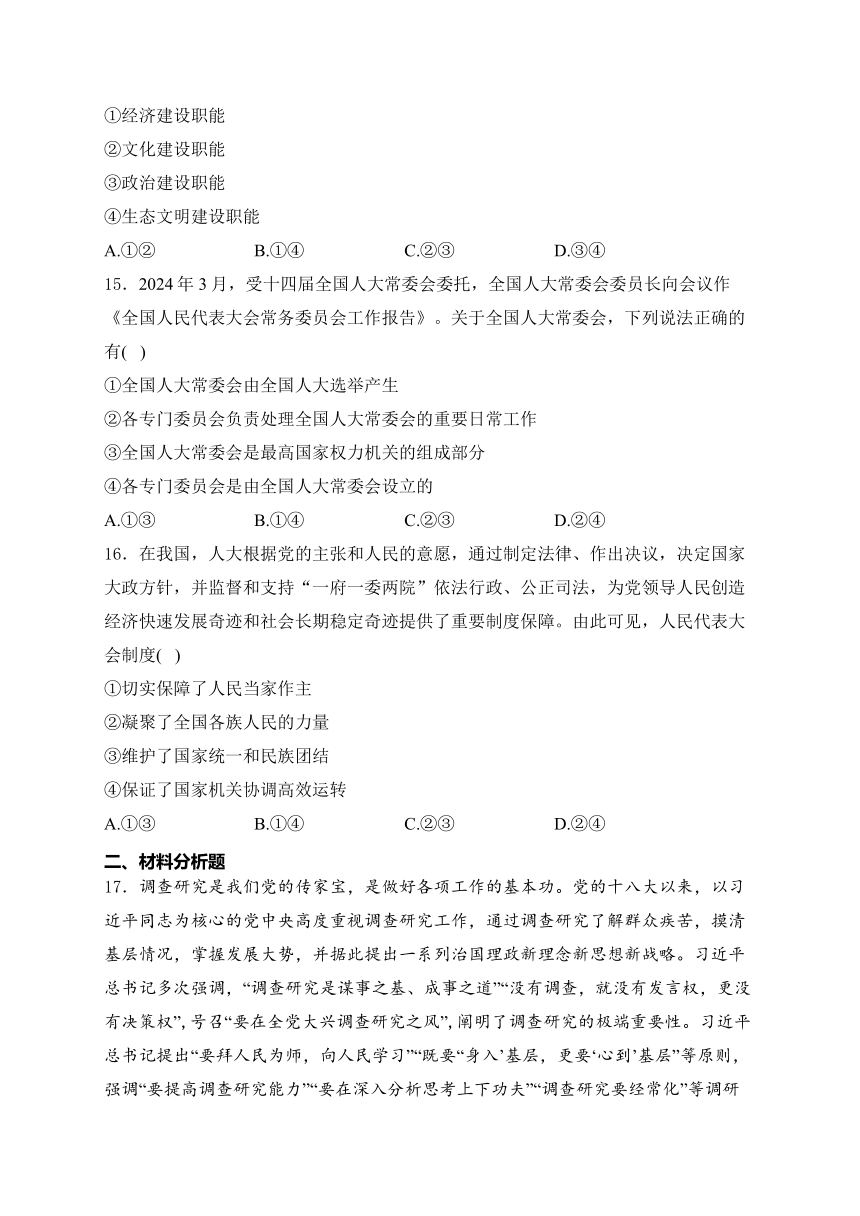 ①经济建设职能
②文化建设职能
③政治建设职能
④生态文明建设职能
A.①②　　B.①④　　C.②③　　D.③④

15．2024年3月，受十四届全国人大常委会委托，全国人大常委会委员长向会议作《全国人民代表大会常务委员会工作报告》。关于全国人大常委会，下列说法正确的有(　)
①全国人大常委会由全国人大选举产生
②各专门委员会负责处理全国人大常委会的重要日常工作
③全国人大常委会是最高国家权力机关的组成部分
④各专门委员会是由全国人大常委会设立的
A.①③　　B.①④　　C.②③　　D.②④

16．在我国，人大根据党的主张和人民的意愿，通过制定法律、作出决议，决定国家大政方针，并监督和支持“一府一委两院”依法行政、公正司法，为党领导人民创造经济快速发展奇迹和社会长期稳定奇迹提供了重要制度保障。由此可见，人民代表大会制度(　)
①切实保障了人民当家作主
②凝聚了全国各族人民的力量
③维护了国家统一和民族团结
④保证了国家机关协调高效运转
A.①③　　B.①④　　C.②③　　D.②④

二、材料分析题

17．调查研究是我们党的传家宝，是做好各项工作的基本功。党的十八大以来，以习近平同志为核心的党中央高度重视调查研究工作，通过调查研究了解群众疾苦，摸清基层情况，掌握发展大势，并据此提出一系列治国理政新理念新思想新战略。习近平总书记多次强调，“调查研究是谋事之基、成事之道”“没有调查，就没有发言权，更没有决策权”，号召“要在全党大兴调查研究之风”，阐明了调查研究的极端重要性。习近平总书记提出“要拜人民为师，向人民学习”“既要‘身入’基层，更要‘心到’基层”等原则，强调“要提高调查研究能力”“要在深入分析思考上下功夫”“调查研究要经常化”等调研